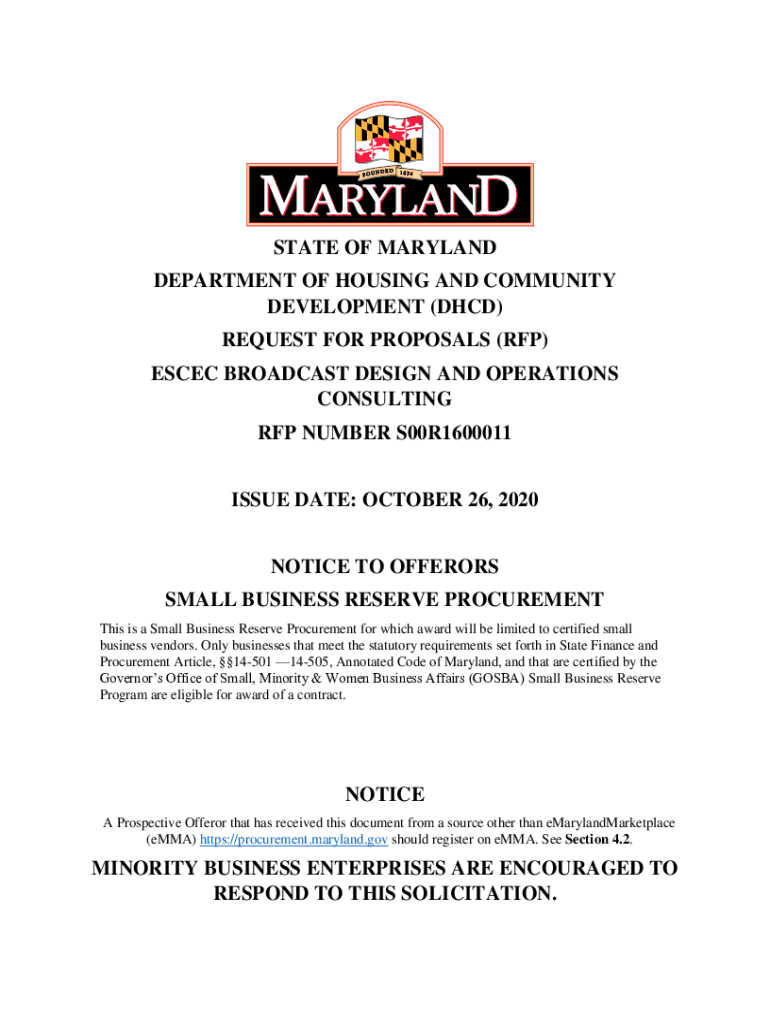 FOUNDED 1634

MARYLAND

STATE OF MARYLAND

DEPARTMENT OF HOUSING AND COMMUNITY DEVELOPMENT (DHCD)

REQUEST FOR PROPOSALS (RFP)

ESCEC BROADCAST DESIGN AND OPERATIONS CONSULTING

RFP NUMBER S00R1600011

ISSUE DATE: OCTOBER 26, 2020

NOTICE TO OFFERORS

SMALL BUSINESS RESERVE PROCUREMENT

This is a Small Business Reserve Procurement for which award will be limited to certified small business vendors. Only businesses that meet the statutory requirements set forth in State Finance and Procurement Article, §§14-501 —14-505, Annotated Code of Maryland, and that are certified by the Governor's Office of Small, Minority & Women Business Affairs (GOSBA) Small Business Reserve Program are eligible for award of a contract.

NOTICE

A Prospective Offeror that has received this document from a source other than eMarylandMarketplace (eMMA) https://procurement.maryland.gov should register on eMMA. See Section 4.2.

MINORITY BUSINESS ENTERPRISES ARE ENCOURAGED TO RESPOND TO THIS SOLICITATION.